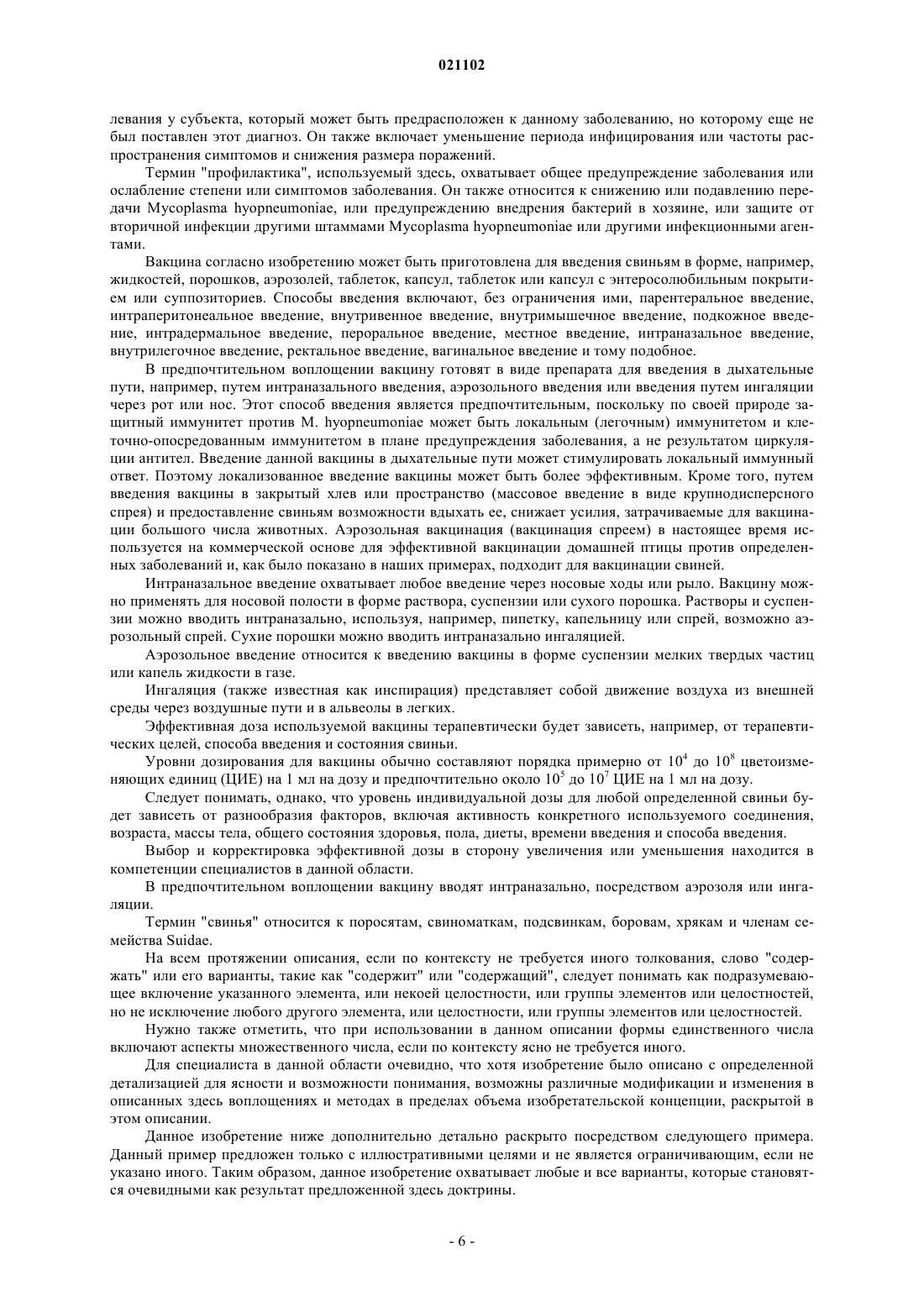 021102

левания у субъекта, который может быть предрасположен к данному заболеванию, но которому еще не был поставлен этот диагноз. Он также включает уменьшение периода инфицирования или частоты распространения симптомов и снижения размера поражений.

Термин "профилактика", используемый здесь, охватывает общее предупреждение заболевания или ослабление степени или симптомов заболевания. Он также относится к снижению или подавлению передачи Mycoplasma hyopneumoniae, или предупреждению внедрения бактерий в хозяине, или защите от вторичной инфекции другими штаммами Mycoplasma hyopneumoniae или другими инфекционными агентами.

Вакцина согласно изобретению может быть приготовлена для введения свиньям в форме, например, жидкостей, порошков, аэрозолей, таблеток, капсул, таблеток или капсул с энтеросолюбильным покрытием или суппозиториев. Способы введения включают, без ограничения ими, парентеральное введение, интраперитонеальное введение, внутривенное введение, внутримышечное введение, подкожное введение, интрадермальное введение, пероральное введение, местное введение, интраназальное введение, внутрилегочное введение, ректальное введение, вагинальное введение и тому подобное.

В предпочтительном воплощении вакцину готовят в виде препарата для введения в дыхательные пути, например, путем интраназального введения, аэрозольного введения или введения путем ингаляции через рот или нос. Этот способ введения является предпочтительным, поскольку по своей природе защитный иммунитет против M. hyopneumoniae может быть локальным (легочным) иммунитетом и клеточно-опосредованным иммунитетом в плане предупреждения заболевания, а не результатом циркуляции антител. Введение данной вакцины в дыхательные пути может стимулировать локальный иммунный ответ. Поэтому локализованное введение вакцины может быть более эффективным. Кроме того, путем введения вакцины в закрытый хлев или пространство (массовое введение в виде крупнодисперсного спрея) и предоставление свиньям возможности вдыхать ее, снижает усилия, затрачиваемые для вакцинации большого числа животных. Аэрозольная вакцинация (вакцинация спреем) в настоящее время используется на коммерческой основе для эффективной вакцинации домашней птицы против определенных заболеваний и, как было показано в наших примерах, подходит для вакцинации свиней.

Интраназальное введение охватывает любое введение через носовые ходы или рыло. Вакцину можно применять для носовой полости в форме раствора, суспензии или сухого порошка. Растворы и суспензии можно вводить интраназально, используя, например, пипетку, капельницу или спрей, возможно аэрозольный спрей. Сухие порошки можно вводить интраназально ингаляцией.

Аэрозольное введение относится к введению вакцины в форме суспензии мелких твердых частиц или капель жидкости в газе.

Ингаляция (также известная как инспирация) представляет собой движение воздуха из внешней среды через воздушные пути и в альвеолы в легких.

Эффективная доза используемой вакцины терапевтически будет зависеть, например, от терапевтических целей, способа введения и состояния свиньи.

Уровни дозирования для вакцины обычно составляют порядка примерно от $10^4$ до $10^8$ цветоизменяющих единиц (ЦИЕ) на 1 мл на дозу и предпочтительно около $10^5$ до $10^7$ ЦИЕ на 1 мл на дозу.

Следует понимать, однако, что уровень индивидуальной дозы для любой определенной свиньи будет зависеть от разнообразия факторов, включая активность конкретного используемого соединения, возраста, массы тела, общего состояния здоровья, пола, диеты, времени введения и способа введения.

Выбор и корректировка эффективной дозы в сторону увеличения или уменьшения находится в компетенции специалистов в данной области.

В предпочтительном воплощении вакцину вводят интраназально, посредством аэрозоля или ингаляции.

Термин "свинья" относится к поросятам, свиноматкам, подсвинкам, боровам, хрякам и членам семейства Suidae.

На всем протяжении описания, если по контексту не требуется иного толкования, слово "содержать" или его варианты, такие как "содержит" или "содержащий", следует понимать как подразумевающее включение указанного элемента, или некоей целостности, или группы элементов или целостностей, но не исключение любого другого элемента, или целостности, или группы элементов или целостностей.

Нужно также отметить, что при использовании в данном описании формы единственного числа включают аспекты множественного числа, если по контексту ясно не требуется иного.

Для специалиста в данной области очевидно, что хотя изобретение было описано с определенной детализацией для ясности и возможности понимания, возможны различные модификации и изменения в описанных здесь воплощениях и методах в пределах объема изобретательской концепции, раскрытой в этом описании.

Данное изобретение ниже дополнительно детально раскрыто посредством следующего примера. Данный пример предложен только с иллюстративными целями и не является ограничивающим, если не указано иного. Таким образом, данное изобретение охватывает любые и все варианты, которые становятся очевидными как результат предложенной здесь доктрины.

- 6 -